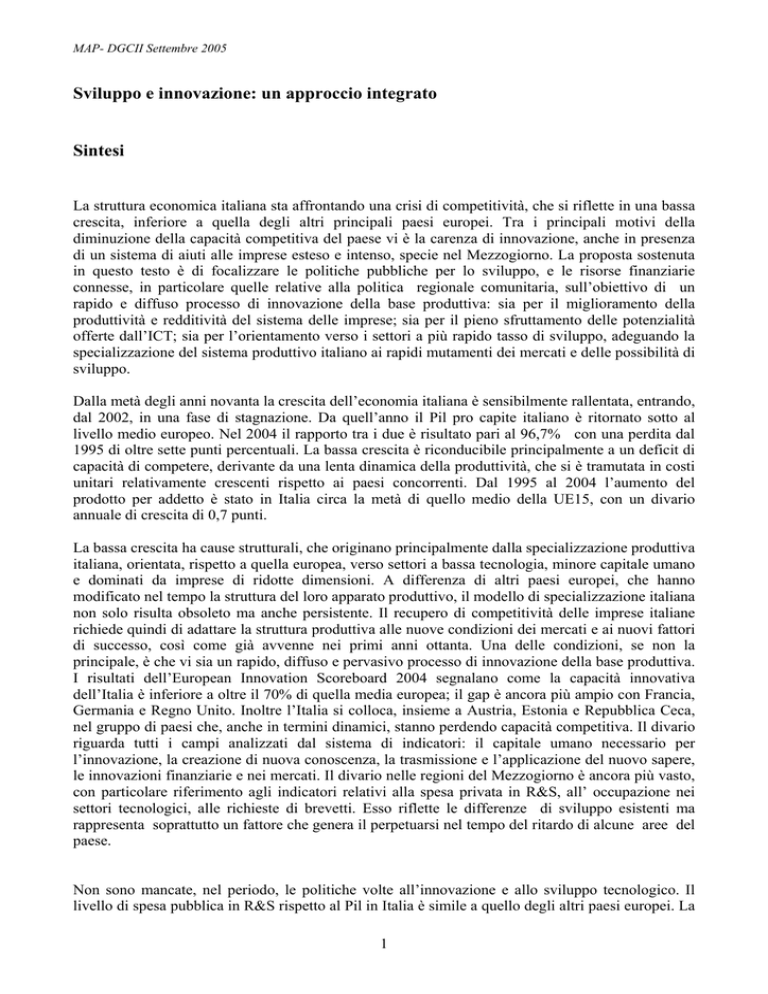 MAP- DGCII Settembre 2005

Sviluppo e innovazione: un approccio integrato

Sintesi

La struttura economica italiana sta affrontando una crisi di competitività, che si riflette in una bassa crescita, inferiore a quella degli altri principali paesi europei. Tra i principali motivi della diminuzione della capacità competitiva del paese vi è la carenza di innovazione, anche in presenza di un sistema di aiuti alle imprese esteso e intenso, specie nel Mezzogiorno. La proposta sostenuta in questo testo è di focalizzare le politiche pubbliche per lo sviluppo, e le risorse finanziarie connesse, in particolare quelle relative alla politica regionale comunitaria, sull'obiettivo di un rapido e diffuso processo di innovazione della base produttiva: sia per il miglioramento della produttività e redditività del sistema delle imprese; sia per il pieno sfruttamento delle potenzialità offerte dall'ICT; sia per l'orientamento verso i settori a più rapido tasso di sviluppo, adeguando la specializzazione del sistema produttivo italiano ai rapidi mutamenti dei mercati e delle possibilità di sviluppo.

Dalla metà degli anni novanta la crescita dell'economia italiana è sensibilmente rallentata, entrando, dal 2002, in una fase di stagnazione. Da quell'anno il Pil pro capite italiano è ritornato sotto al livello medio europeo. Nel 2004 il rapporto tra i due è risultato pari al 96,7% con una perdita dal 1995 di oltre sette punti percentuali. La bassa crescita è riconducibile principalmente a un deficit di capacità di competere, derivante da una lenta dinamica della produttività, che si è tramutata in costi unitari relativamente crescenti rispetto ai paesi concorrenti. Dal 1995 al 2004 l'aumento del prodotto per addetto è stato in Italia circa la metà di quello medio della UE15, con un divario annuale di crescita di 0,7 punti.

La bassa crescita ha cause strutturali, che originano principalmente dalla specializzazione produttiva italiana, orientata, rispetto a quella europea, verso settori a bassa tecnologia, minore capitale umano e dominati da imprese di ridotte dimensioni. A differenza di altri paesi europei, che hanno modificato nel tempo la struttura del loro apparato produttivo, il modello di specializzazione italiana non solo risulta obsoleto ma anche persistente. Il recupero di competitività delle imprese italiane richiede quindi di adattare la struttura produttiva alle nuove condizioni dei mercati e ai nuovi fattori di successo, così come già avvenne nei primi anni ottanta. Una delle condizioni, se non la principale, è che vi sia un rapido, diffuso e pervasivo processo di innovazione della base produttiva. I risultati dell'European Innovation Scoreboard 2004 segnalano come la capacità innovativa dell'Italia è inferiore a oltre il 70% di quella media europea; il gap è ancora più ampio con Francia, Germania e Regno Unito. Inoltre l'Italia si colloca, insieme a Austria, Estonia e Repubblica Ceca, nel gruppo di paesi che, anche in termini dinamici, stanno perdendo capacità competitiva. Il divario riguarda tutti i campi analizzati dal sistema di indicatori: il capitale umano necessario per l'innovazione, la creazione di nuova conoscenza, la trasmissione e l'applicazione del nuovo sapere, le innovazioni finanziarie e nei mercati. Il divario nelle regioni del Mezzogiorno è ancora più vasto, con particolare riferimento agli indicatori relativi alla spesa privata in R&S, all' occupazione nei settori tecnologici, alle richieste di brevetti. Esso riflette le differenze di sviluppo esistenti ma rappresenta soprattutto un fattore che genera il perpetuarsi nel tempo del ritardo di alcune aree del paese.

Non sono mancate, nel periodo, le politiche volte all'innovazione e allo sviluppo tecnologico. Il livello di spesa pubblica in R&S rispetto al Pil in Italia è simile a quello degli altri paesi europei. La

1